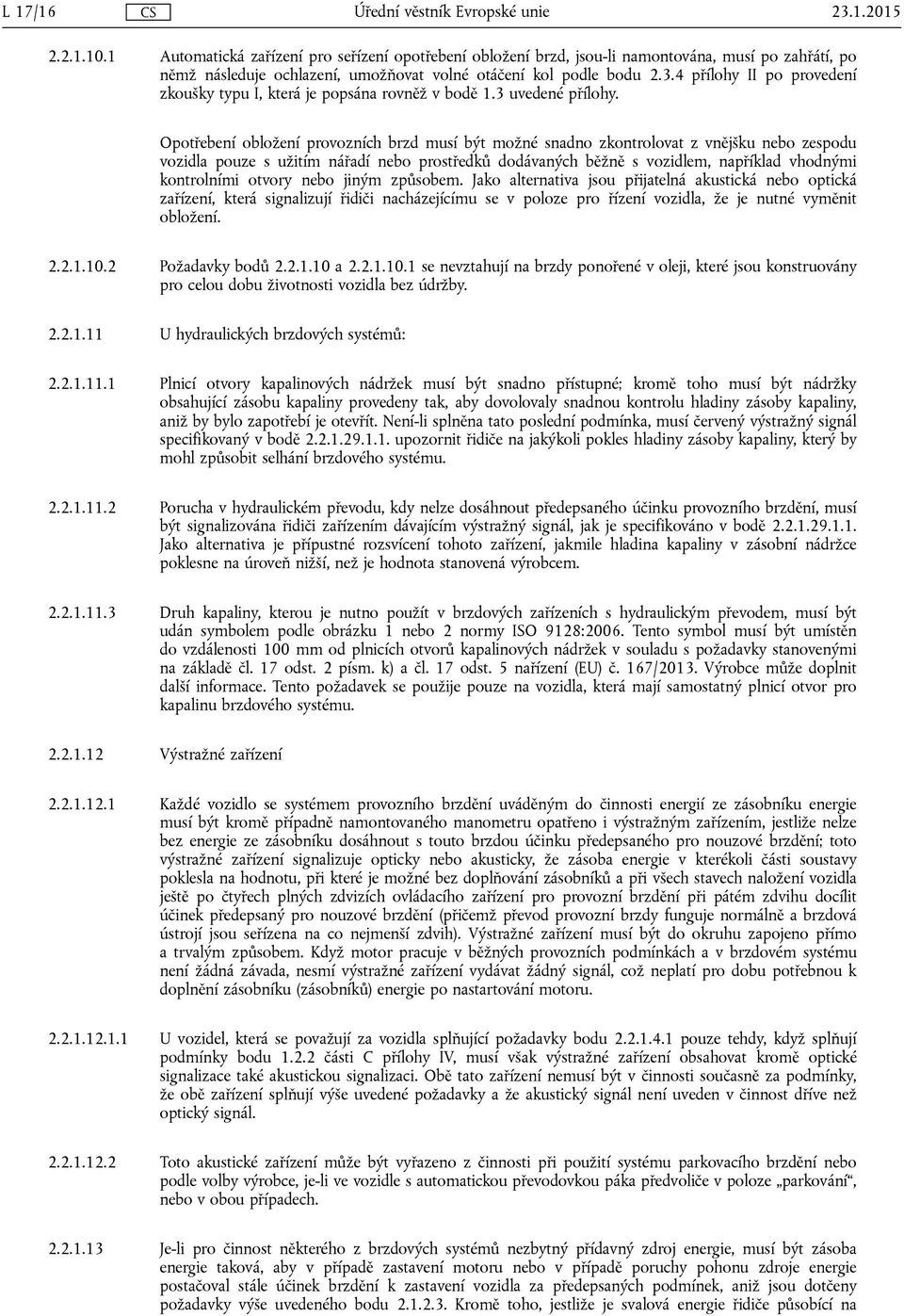 L 17/16 CS Úřední věstník Evropské unie 23.1.2015

2.2.1.10.1 Automatická zařízení pro seřízení opotřebení obložení brzd, jsou-li namontována, musí po zahřátí, po němž následuje ochlazení, umožňovat volné otáčení kol podle bodu 2.3.4 přílohy II po provedení zkoušky typu I, která je popsána rovněž v bodě 1.3 uvedené přílohy.

Opotřebení obložení provozních brzd musí být možné snadno zkontrolovat z vnějšku nebo zespodu vozidla pouze s užitím nářadí nebo prostředků dodávaných běžně s vozidlem, například vhodnými kontrolními otvory nebo jiným způsobem. Jako alternativa jsou přijatelná akustická nebo optická zařízení, která signalizují řidiči nacházejícímu se v poloze pro řízení vozidla, že je nutné vyměnit obložení.

2.2.1.10.2 Požadavky bodů 2.2.1.10 a 2.2.1.10.1 se nevztahují na brzdy ponořené v oleji, které jsou konstruovány pro celou dobu životnosti vozidla bez údržby.

2.2.1.11 U hydraulických brzdových systémů:

2.2.1.11.1 Plnicí otvory kapalinových nádržek musí být snadno přístupné; kromě toho musí být nádržky obsahující zásobu kapaliny provedeny tak, aby dovolovaly snadnou kontrolu hladiny zásoby kapaliny, aniž by bylo zapotřebí je otevřít. Není-li splněna tato poslední podmínka, musí červený výstražný signál specifikovaný v bodě 2.2.1.29.1.1. upozornit řidiče na jakýkoli pokles hladiny zásoby kapaliny, který by mohl způsobit selhání brzdového systému.

2.2.1.11.2 Porucha v hydraulickém převodu, kdy nelze dosáhnout předepsaného účinku provozního brzdění, musí být signalizována řidiči zařízením dávajícím výstražný signál, jak je specifikováno v bodě 2.2.1.29.1.1. Jako alternativa je přípustné rozsvícení tohoto zařízení, jakmile hladina kapaliny v zásobní nádržce poklesne na úroveň nižší, než je hodnota stanovená výrobcem.

2.2.1.11.3 Druh kapaliny, kterou je nutno použít v brzdových zařízeních s hydraulickým převodem, musí být udán symbolem podle obrázku 1 nebo 2 normy ISO 9128:2006. Tento symbol musí být umístěn do vzdálenosti 100 mm od plnicích otvorů kapalinových nádržek v souladu s požadavky stanovenými na základě čl. 17 odst. 2 písm. k) a čl. 17 odst. 5 nařízení (EU) č. 167/2013. Výrobce může doplnit další informace. Tento požadavek se použije pouze na vozidla, která mají samostatný plnicí otvor pro kapalinu brzdového systému.

2.2.1.12 Výstražné zařízení

2.2.1.12.1 Každé vozidlo se systémem provozního brzdění uváděným do činnosti energií ze zásobníku energie musí být kromě případně namontovaného manometru opatřeno i výstražným zařízením, jestliže nelze bez energie ze zásobníku dosáhnout s touto brzdou účinku předepsaného pro nouzové brzdění; toto výstražné zařízení signalizuje opticky nebo akusticky, že zásoba energie v kterékoli části soustavy poklesla na hodnotu, při které je možné bez doplňování zásobníků a při všech stavech naložení vozidla ještě po čtyřech plných zdvizích ovládacího zařízení pro provozní brzdění při pátém zdvihu docílit účinek předepsaný pro nouzové brzdění (přičemž převod provozní brzdy funguje normálně a brzdová ústrojí jsou seřízena na co nejmenší zdvih). Výstražné zařízení musí být do okruhu zapojeno přímo a trvalým způsobem. Když motor pracuje v běžných provozních podmínkách a v brzdovém systému není žádná závada, nesmí výstražné zařízení vydávat žádný signál, což neplatí pro dobu potřebnou k doplnění zásobníku (zásobníků) energie po nastartování motoru.

2.2.1.12.1.1 U vozidel, která se považují za vozidla splňující požadavky bodu 2.2.1.4.1 pouze tehdy, když splňují podmínky bodu 1.2.2 části C přílohy IV, musí však výstražné zařízení obsahovat kromě optické signalizace také akustickou signalizaci. Obě tato zařízení nemusí být v činnosti současně za podmínky, že obě zařízení splňují výše uvedené požadavky a že akustický signál není uveden v činnost dříve než optický signál.

2.2.1.12.2 Toto akustické zařízení může být vyřazeno z činnosti při použití systému parkovacího brzdění nebo podle volby výrobce, je-li ve vozidle s automatickou převodovkou páka předvoliče v poloze „parkování“, nebo v obou případech.

2.2.1.13 Je-li pro činnost některého z brzdových systémů nezbytný přídavný zdroj energie, musí být zásoba energie taková, aby v případě zastavení motoru nebo v případě poruchy pohonu zdroje energie postačoval stále účinek brzdění k zastavení vozidla za předepsaných podmínek, aniž jsou dotčeny požadavky výše uvedeného bodu 2.1.2.3. Kromě toho, jestliže je svalová energie řidiče působící na